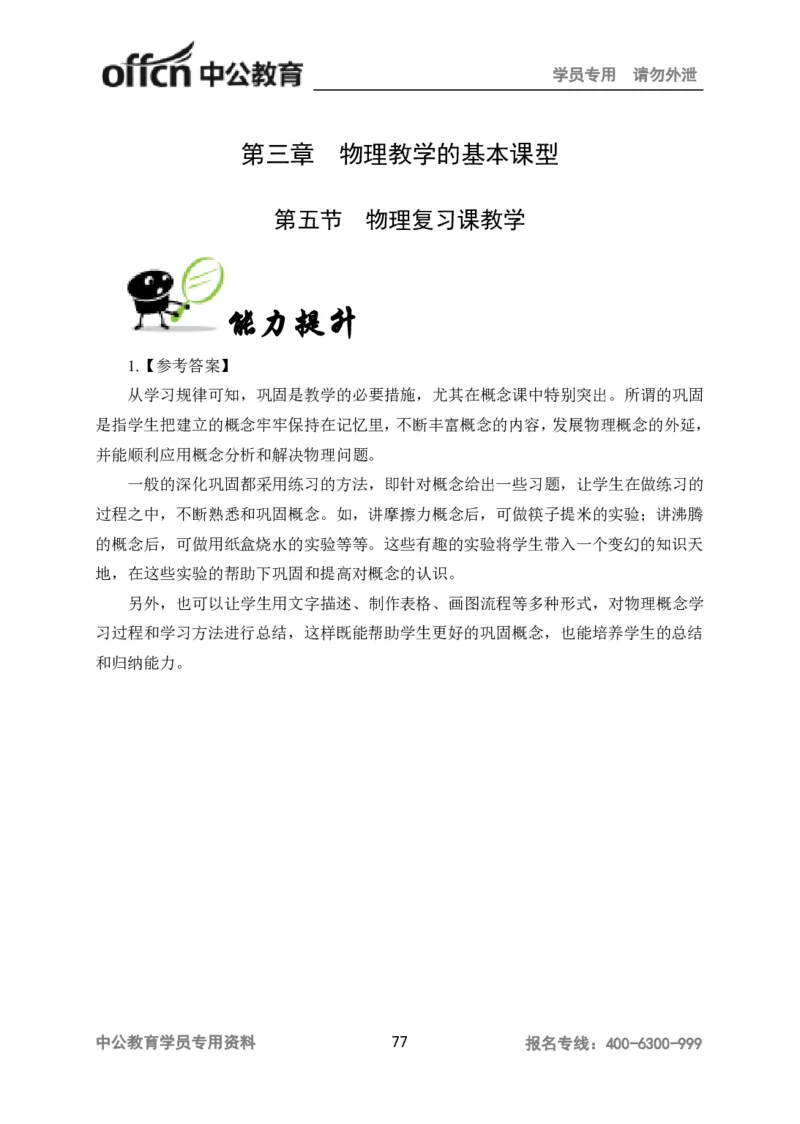 offcn 中公教育

学员专用 请勿外泄

第三章 物理教学的基本课型

第五节 物理复习课教学

能力提升

1.【参考答案】

从学习规律可知，巩固是教学的必要措施，尤其在概念课中特别突出。所谓的巩固是指学生把建立的概念牢牢保持在记忆里，不断丰富概念的内容，发展物理概念的外延，并能顺利应用概念分析和解决物理问题。

一般的深化巩固都采用练习的方法，即针对概念给出一些习题，让学生在做练习的过程之中，不断熟悉和巩固概念。如，讲摩擦力概念后，可做筷子提米的实验；讲沸腾的概念后，可做用纸盒烧水的实验等等。这些有趣的实验将学生带入一个变幻的知识天地，在这些实验的帮助下巩固和提高对概念的认识。

另外，也可以让学生用文字描述、制作表格、画图流程等多种形式，对物理概念学习过程和学习方法进行总结，这样既能帮助学生更好的巩固概念，也能培养学生的总结和归纳能力。

中公教育学员专用资料

77

报名专线：400-6300-999